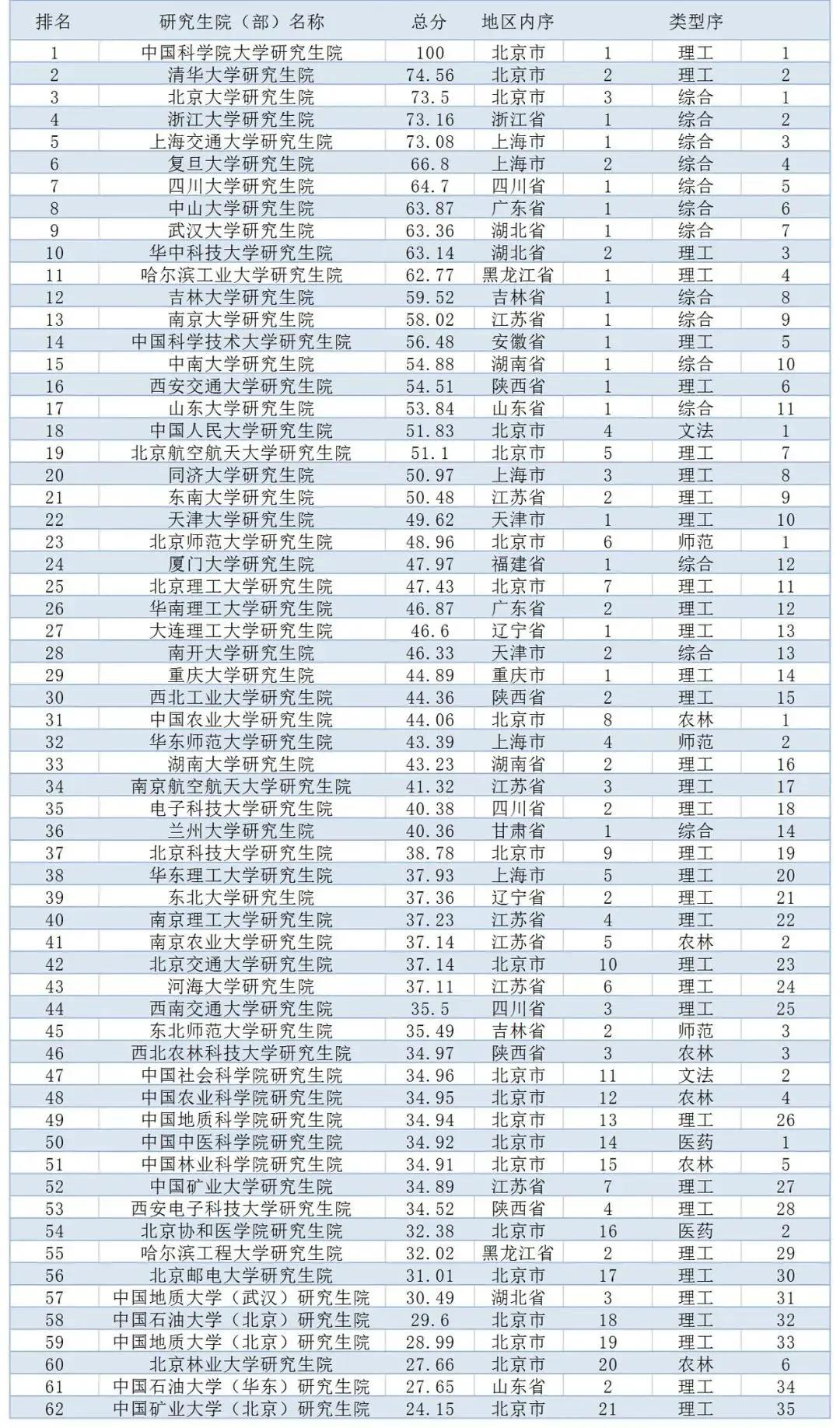 | 排名 | 研究生院（部）名称 | 总分 | 地区内序 | | 类型序 | |
|---|---|---|---|---|---|---|
| 1 | 中国科学院大学研究生院 | 100 | 北京市 | 1 | 理工 | 1 |
| 2 | 清华大学研究生院 | 74.56 | 北京市 | 2 | 理工 | 2 |
| 3 | 北京大学研究生院 | 73.5 | 北京市 | 3 | 综合 | 1 |
| 4 | 浙江大学研究生院 | 73.16 | 浙江省 | 1 | 综合 | 2 |
| 5 | 上海交通大学研究生院 | 73.08 | 上海市 | 1 | 综合 | 3 |
| 6 | 复旦大学研究生院 | 66.8 | 上海市 | 2 | 综合 | 4 |
| 7 | 四川大学研究生院 | 64.7 | 四川省 | 1 | 综合 | 5 |
| 8 | 中山大学研究生院 | 63.87 | 广东省 | 1 | 综合 | 6 |
| 9 | 武汉大学研究生院 | 63.36 | 湖北省 | 1 | 综合 | 7 |
| 10 | 华中科技大学研究生院 | 63.14 | 湖北省 | 2 | 理工 | 3 |
| 11 | 哈尔滨工业大学研究生院 | 62.77 | 黑龙江省 | 1 | 理工 | 4 |
| 12 | 吉林大学研究生院 | 59.52 | 吉林省 | 1 | 综合 | 8 |
| 13 | 南京大学研究生院 | 58.02 | 江苏省 | 1 | 综合 | 9 |
| 14 | 中国科学技术大学研究生院 | 56.48 | 安徽省 | 1 | 理工 | 5 |
| 15 | 中南大学研究生院 | 54.88 | 湖南省 | 1 | 综合 | 10 |
| 16 | 西安交通大学研究生院 | 54.51 | 陕西省 | 1 | 理工 | 6 |
| 17 | 山东大学研究生院 | 53.84 | 山东省 | 1 | 综合 | 11 |
| 18 | 中国人民大学研究生院 | 51.83 | 北京市 | 4 | 文法 | 1 |
| 19 | 北京航空航天大学研究生院 | 51.1 | 北京市 | 5 | 理工 | 7 |
| 20 | 同济大学研究生院 | 50.97 | 上海市 | 3 | 理工 | 8 |
| 21 | 东南大学研究生院 | 50.48 | 江苏省 | 2 | 理工 | 9 |
| 22 | 天津大学研究生院 | 49.62 | 天津市 | 1 | 理工 | 10 |
| 23 | 北京师范大学研究生院 | 48.96 | 北京市 | 6 | 师范 | 1 |
| 24 | 厦门大学研究生院 | 47.97 | 福建省 | 1 | 综合 | 12 |
| 25 | 北京理工大学研究生院 | 47.43 | 北京市 | 7 | 理工 | 11 |
| 26 | 华南理工大学研究生院 | 46.87 | 广东省 | 2 | 理工 | 12 |
| 27 | 大连理工大学研究生院 | 46.6 | 辽宁省 | 1 | 理工 | 13 |
| 28 | 南开大学研究生院 | 46.33 | 天津市 | 2 | 综合 | 13 |
| 29 | 重庆大学研究生院 | 44.89 | 重庆市 | 1 | 理工 | 14 |
| 30 | 西北工业大学研究生院 | 44.36 | 陕西省 | 2 | 理工 | 15 |
| 31 | 中国农业大学研究生院 | 44.06 | 北京市 | 8 | 农林 | 1 |
| 32 | 华东师范大学研究生院 | 43.39 | 上海市 | 4 | 师范 | 2 |
| 33 | 湖南大学研究生院 | 43.23 | 湖南省 | 2 | 理工 | 16 |
| 34 | 南京航空航天大学研究生院 | 41.32 | 江苏省 | 3 | 理工 | 17 |
| 35 | 电子科技大学研究生院 | 40.38 | 四川省 | 2 | 理工 | 18 |
| 36 | 兰州大学研究生院 | 40.36 | 甘肃省 | 1 | 综合 | 14 |
| 37 | 北京科技大学研究生院 | 38.78 | 北京市 | 9 | 理工 | 19 |
| 38 | 华东理工大学研究生院 | 37.93 | 上海市 | 5 | 理工 | 20 |
| 39 | 东北大学研究生院 | 37.36 | 辽宁省 | 2 | 理工 | 21 |
| 40 | 南京理工大学研究生院 | 37.23 | 江苏省 | 4 | 理工 | 22 |
| 41 | 南京农业大学研究生院 | 37.14 | 江苏省 | 5 | 农林 | 2 |
| 42 | 北京交通大学研究生院 | 37.14 | 北京市 | 10 | 理工 | 23 |
| 43 | 河海大学研究生院 | 37.11 | 江苏省 | 6 | 理工 | 24 |
| 44 | 西南交通大学研究生院 | 35.5 | 四川省 | 3 | 理工 | 25 |
| 45 | 东北师范大学研究生院 | 35.49 | 吉林省 | 2 | 师范 | 3 |
| 46 | 西北农林科技大学研究生院 | 34.97 | 陕西省 | 3 | 农林 | 3 |
| 47 | 中国社会科学院研究生院 | 34.96 | 北京市 | 11 | 文法 | 2 |
| 48 | 中国农业科学院研究生院 | 34.95 | 北京市 | 12 | 农林 | 4 |
| 49 | 中国地质科学院研究生院 | 34.94 | 北京市 | 13 | 理工 | 26 |
| 50 | 中国中医科学院研究生院 | 34.92 | 北京市 | 14 | 医药 | 1 |
| 51 | 中国林业科学院研究生院 | 34.91 | 北京市 | 15 | 农林 | 5 |
| 52 | 中国矿业大学研究生院 | 34.89 | 江苏省 | 7 | 理工 | 27 |
| 53 | 西安电子科技大学研究生院 | 34.52 | 陕西省 | 4 | 理工 | 28 |
| 54 | 北京协和医学院研究生院 | 32.38 | 北京市 | 16 | 医药 | 2 |
| 55 | 哈尔滨工程大学研究生院 | 32.02 | 黑龙江省 | 2 | 理工 | 29 |
| 56 | 北京邮电大学研究生院 | 31.01 | 北京市 | 17 | 理工 | 30 |
| 57 | 中国地质大学（武汉）研究生院 | 30.49 | 湖北省 | 3 | 理工 | 31 |
| 58 | 中国石油大学（北京）研究生院 | 29.6 | 北京市 | 18 | 理工 | 32 |
| 59 | 中国地质大学（北京）研究生院 | 28.99 | 北京市 | 19 | 理工 | 33 |
| 60 | 北京林业大学研究生院 | 27.66 | 北京市 | 20 | 农林 | 6 |
| 61 | 中国石油大学（华东）研究生院 | 27.65 | 山东省 | 2 | 理工 | 34 |
| 62 | 中国矿业大学（北京）研究生院 | 24.15 | 北京市 | 21 | 理工 | 35 |